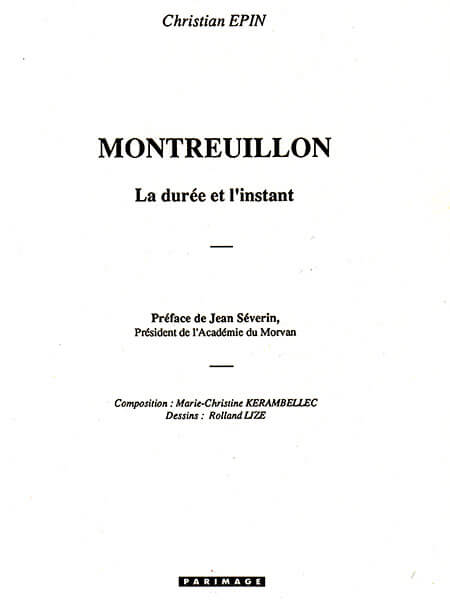 Christian EPIN

MONTREUILLON

La durée et l'instant

Préface de Jean Séverin,
Président de l'Académie du Morvan

Composition : Marie-Christine KERAMBELLEC
Dessins : Rolland LIZE

PARIMAGE